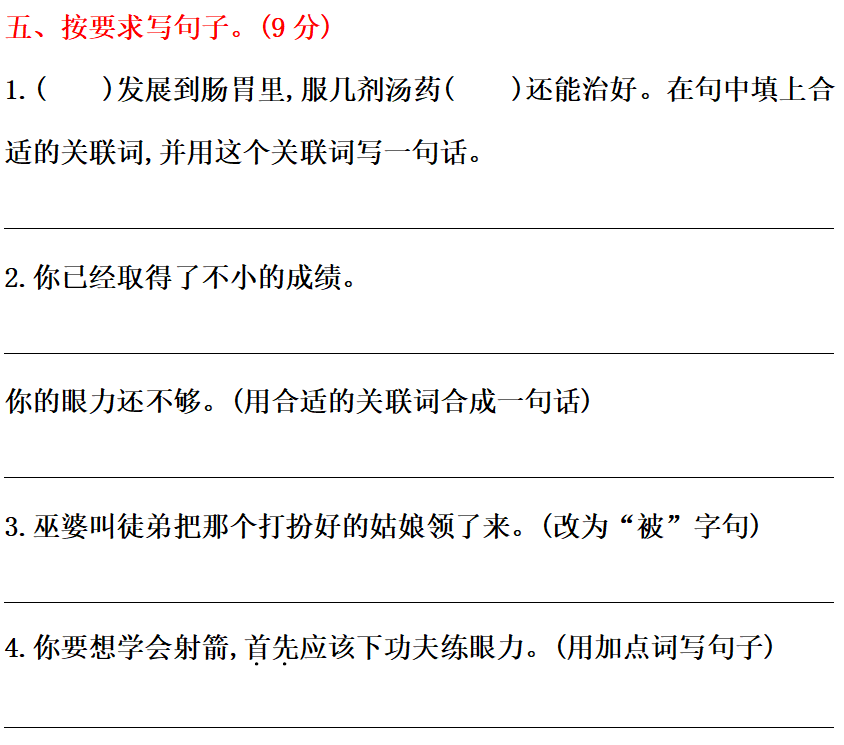 五、按要求写句子。(9 分)

1.(　　)发展到肠胃里,服几剂汤药(　　)还能治好。在句中填上合适的关联词,并用这个关联词写一句话。

2.你已经取得了不小的成绩。

你的眼力还不够。(用合适的关联词合成一句话)

3.巫婆叫徒弟把那个打扮好的姑娘领了来。(改为“被”字句)

4.你要想学会射箭,首先应该下功夫练眼力。(用加点词写句子)